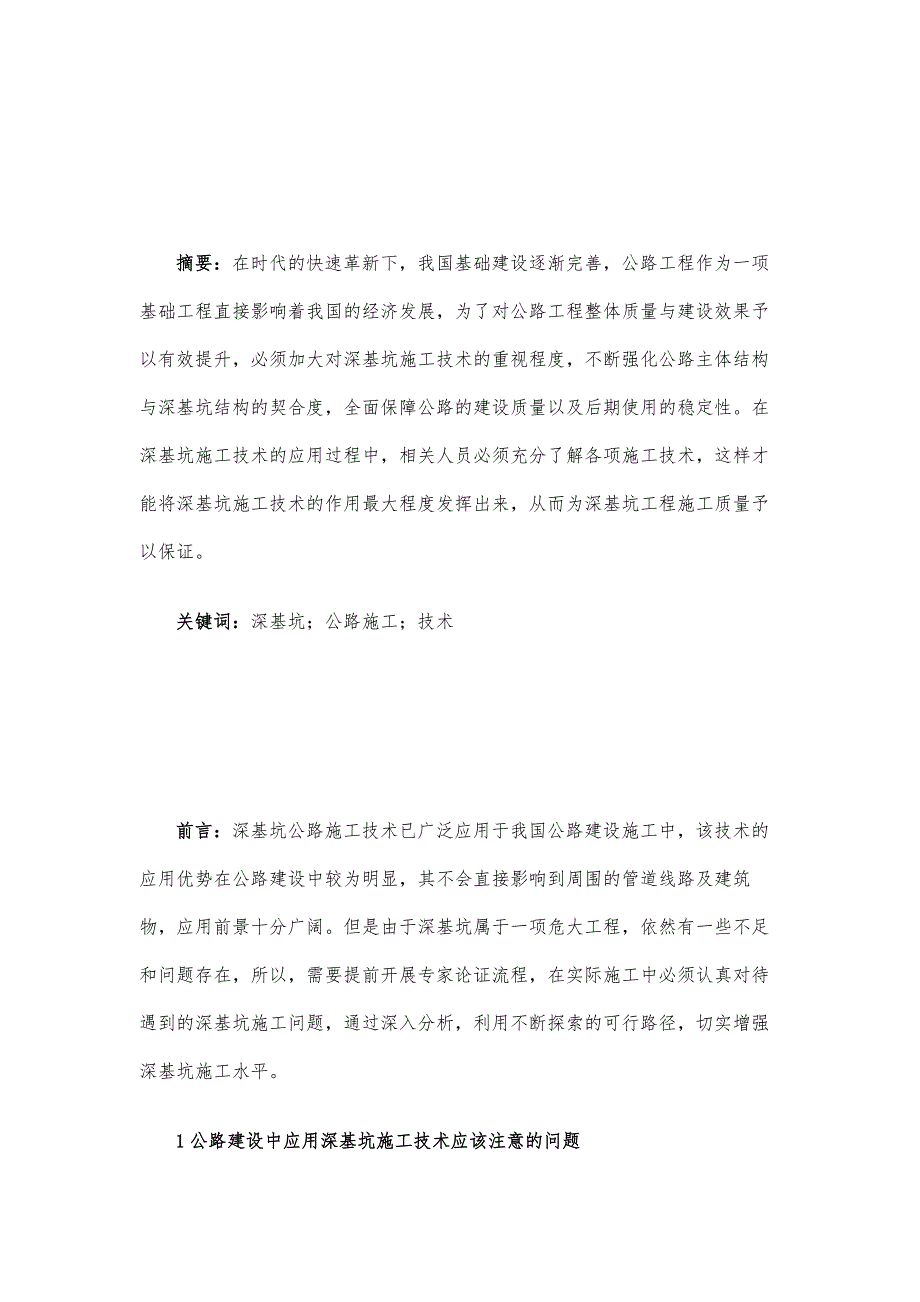 摘要：在时代的快速革新下，我国基础建设逐渐完善，公路工程作为一项基础工程直接影响着我国的经济发展，为了对公路工程整体质量与建设效果予以有效提升，必须加大对深基坑施工技术的重视程度，不断强化公路主体结构与深基坑结构的契合度，全面保障公路的建设质量以及后期使用的稳定性。在深基坑施工技术的应用过程中，相关人员必须充分了解各项施工技术，这样才能将深基坑施工技术的作用最大程度发挥出来，从而为深基坑工程施工质量予以保证。

关键词：深基坑；公路施工；技术

前言：深基坑公路施工技术已广泛应用于我国公路建设施工中，该技术的应用优势在公路建设中较为明显，其不会直接影响到周围的管道线路及建筑物，应用前景十分广阔。但是由于深基坑属于一项危大工程，依然有一些不足和问题存在，所以，需要提前开展专家论证流程，在实际施工中必须认真对待遇到的深基坑施工问题，通过深入分析，利用不断探索的可行路径，切实增强深基坑施工水平。

1 公路建设中应用深基坑施工技术应该注意的问题